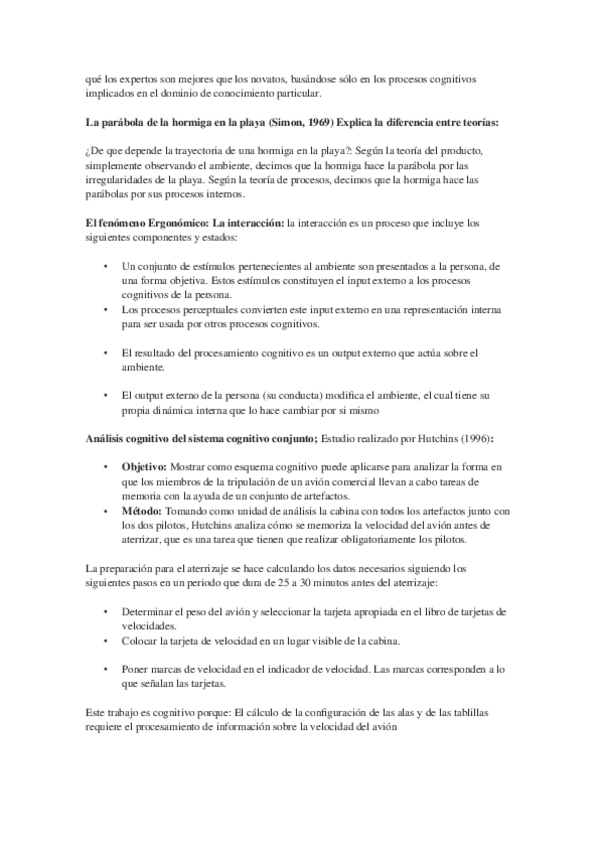 qué los expertos son mejores que los novatos, basándose sólo en los procesos cognitivos implicados en el dominio de conocimiento particular.

La parábola de la hormiga en la playa (Simon, 1969) Explica la diferencia entre teorías:

¿De que depende la trayectoria de una hormiga en la playa?: Según la teoría del producto, simplemente observando el ambiente, decimos que la hormiga hace la parábola por las irregularidades de la playa. Según la teoría de procesos, decimos que la hormiga hace las parábolas por sus procesos internos.

El fenómeno Ergonómico: La interacción: la interacción es un proceso que incluye los siguientes componentes y estados:

• Un conjunto de estímulos pertenecientes al ambiente son presentados a la persona, de una forma objetiva. Estos estímulos constituyen el input externo a los procesos cognitivos de la persona.
• Los procesos perceptuales convierten este input externo en una representación interna para ser usada por otros procesos cognitivos.

• El resultado del procesamiento cognitivo es un output externo que actúa sobre el ambiente.

• El output externo de la persona (su conducta) modifica el ambiente, el cual tiene su propia dinámica interna que lo hace cambiar por si mismo

Análisis cognitivo del sistema cognitivo conjunto; Estudio realizado por Hutchins (1996):

• Objetivo: Mostrar como esquema cognitivo puede aplicarse para analizar la forma en que los miembros de la tripulación de un avión comercial llevan a cabo tareas de memoria con la ayuda de un conjunto de artefactos.
• Método: Tomando como unidad de análisis la cabina con todos los artefactos junto con los dos pilotos, Hutchins analiza cómo se memoriza la velocidad del avión antes de aterrizar, que es una tarea que tienen que realizar obligatoriamente los pilotos.

La preparación para el aterrizaje se hace calculando los datos necesarios siguiendo los siguientes pasos en un periodo que dura de 25 a 30 minutos antes del aterrizaje:

• Determinar el peso del avión y seleccionar la tarjeta apropiada en el libro de tarjetas de velocidades.
• Colocar la tarjeta de velocidad en un lugar visible de la cabina.

• Poner marcas de velocidad en el indicador de velocidad. Las marcas corresponden a lo que señalan las tarjetas.

Este trabajo es cognitivo porque: El cálculo de la configuración de las alas y de las tablillas requiere el procesamiento de información sobre la velocidad del avión